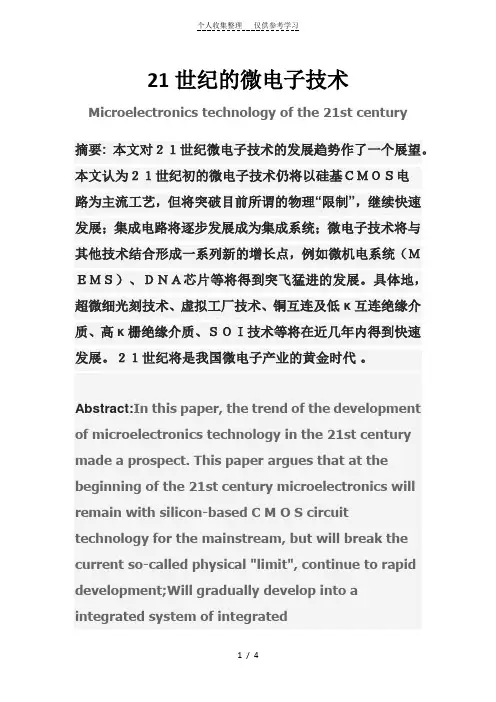 个人收集整理 仅供参考学习

21 世纪的微电子技术

Microelectronics technology of the 21st century

摘要：本文对２１世纪微电子技术的发展趋势作了一个展望。本文认为２１世纪初的微电子技术仍将以硅基ＣＭＯＳ电路为主流工艺，但将突破目前所谓的物理“限制”，继续快速发展；集成电路将逐步发展成为集成系统；微电子技术将与其他技术结合形成一系列新的增长点，例如微机电系统（ＭＥＭＳ）、ＤＮＡ芯片等将得到突飞猛进的发展。具体地，超微细光刻技术、虚拟工厂技术、铜互连及低κ互连绝缘介质、高κ栅绝缘介质、ＳＯＩ技术等将在近几年内得到快速发展。２１世纪将是我国微电子产业的黄金时代 。

Abstract:In this paper, the trend of the development of microelectronics technology in the 21st century made a prospect. This paper argues that at the beginning of the 21st century microelectronics will remain with silicon-based C M O S circuit technology for the mainstream, but will break the current so-called physical "limit", continue to rapid development;Will gradually develop into a integrated system of integrated

1 / 4